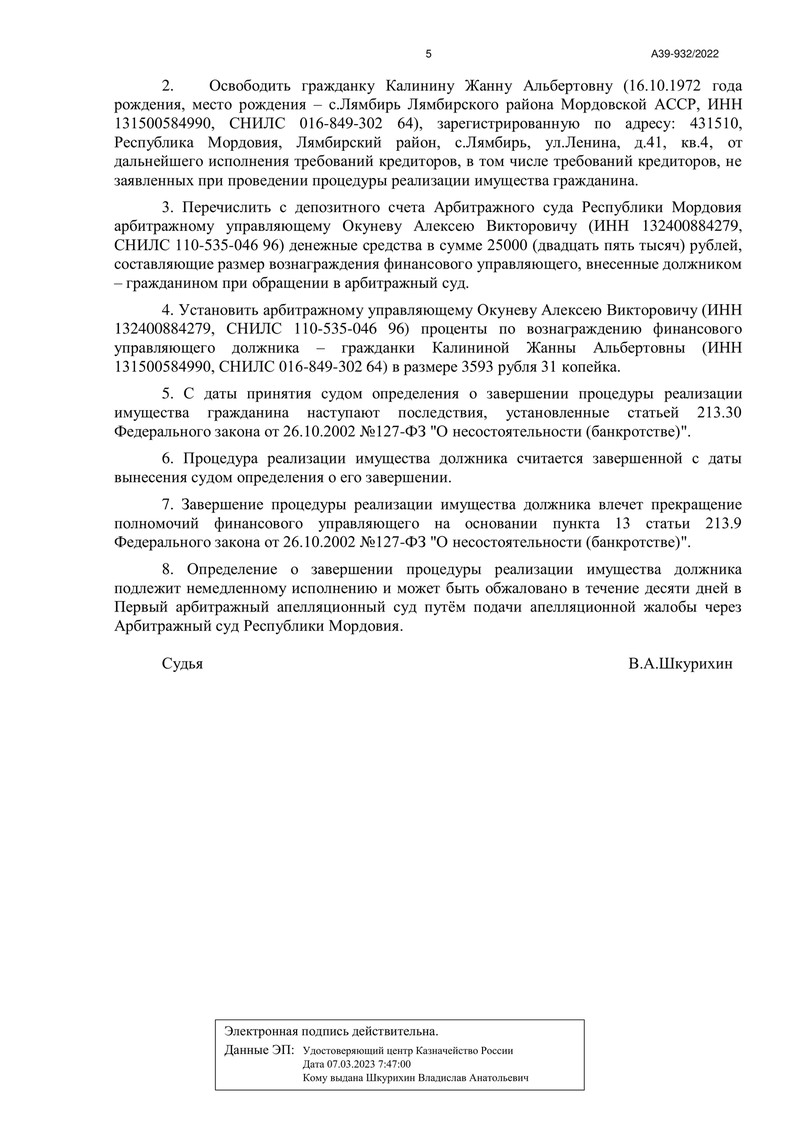 5

А39-932/2022

2. Освободить гражданку Калинину Жанну Альбертовну (16.10.1972 года рождения, место рождения – с.Лямбирь Лямбирского района Мордовской АССР, ИНН 131500584990, СНИЛС 016-849-302 64), зарегистрированную по адресу: 431510, Республика Мордовия, Лямбирский район, с.Лямбирь, ул.Ленина, д.41, кв.4, от дальнейшего исполнения требований кредиторов, в том числе требований кредиторов, не заявленных при проведении процедуры реализации имущества гражданина.

3. Перечислить с депозитного счета Арбитражного суда Республики Мордовия арбитражному управляющему Окуневу Алексею Викторовичу (ИНН 132400884279, СНИЛС 110-535-046 96) денежные средства в сумме 25000 (двадцать пять тысяч) рублей, составляющие размер вознаграждения финансового управляющего, внесенные должником – гражданином при обращении в арбитражный суд.

4. Установить арбитражному управляющему Окуневу Алексею Викторовичу (ИНН 132400884279, СНИЛС 110-535-046 96) проценты по вознаграждению финансового управляющего должника – гражданки Калининой Жанны Альбертовны (ИНН 131500584990, СНИЛС 016-849-302 64) в размере 3593 рубля 31 копейка.

5. С даты принятия судом определения о завершении процедуры реализации имущества гражданина наступают последствия, установленные статьей 213.30 Федерального закона от 26.10.2002 №127-ФЗ "О несостоятельности (банкротстве)".

6. Процедура реализации имущества должника считается завершенной с даты вынесения судом определения о его завершении.

7. Завершение процедуры реализации имущества должника влечет прекращение полномочий финансового управляющего на основании пункта 13 статьи 213.9 Федерального закона от 26.10.2002 №127-ФЗ "О несостоятельности (банкротстве)".

8. Определение о завершении процедуры реализации имущества должника подлежит немедленному исполнению и может быть обжаловано в течение десяти дней в Первый арбитражный апелляционный суд путём подачи апелляционной жалобы через Арбитражный суд Республики Мордовия.

Судья В.А.Шкурихин

Электронная подпись действительна.
Данные ЭП: Удостоверяющий центр Казначейство России
Дата 07.03.2023 7:47:00
Кому выдана Шкурихин Владислав Анатольевич